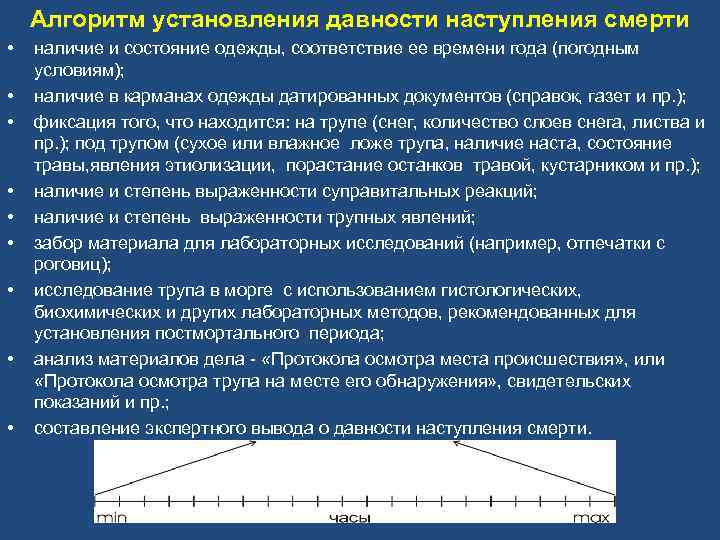 Алгоритм установления давности наступления смерти

• наличие и состояние одежды, соответствие ее времени года (погодным условиям);
• наличие в карманах одежды датированных документов (справок, газет и пр.);
• фиксация того, что находится: на трупе (снег, количество слоев снега, листва и пр.); под трупом (сухое или влажное ложе трупа, наличие наста, состояние травы,явления этиолизации, порастание останков травой, кустарником и пр.);
• наличие и степень выраженности суправитальных реакций;
• наличие и степень выраженности трупных явлений;
• забор материала для лабораторных исследований (например, отпечатки с роговиц);
• исследование трупа в морге с использованием гистологических, биохимических и других лабораторных методов, рекомендованных для установления постмортального периода;
• анализ материалов дела - «Протокола осмотра места происшествия», или «Протокола осмотра трупа на месте его обнаружения», свидетельских показаний и пр.;
• составление экспертного вывода о давности наступления смерти.

min часы max